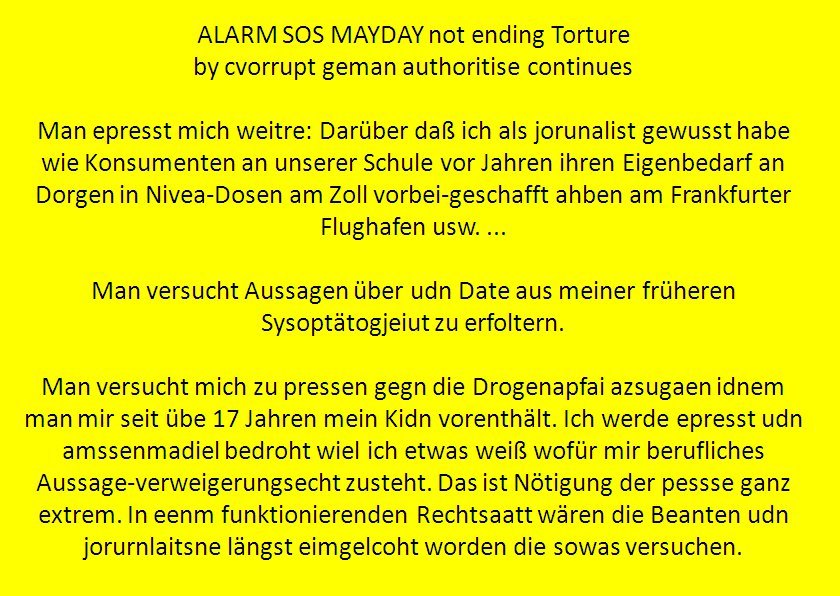 ALARM SOS MAYDAY not ending Torture
by cvorrupt geman authoritise continues

Man epresst mich weitre: Darüber daß ich als jorunalist gewusst habe wie Konsumenten an unserer Schule vor Jahren ihren Eigenbedarf an Dorgen in Nivea-Dosen am Zoll vorbei-geschafft ahben am Frankfurter Flughafen usw. ...

Man versucht Aussagen über udn Date aus meiner früheren Sysoptätogjeiut zu erfoltern.

Man versucht mich zu pressen gegn die Drogenapfai azsugaen idnem man mir seit übe 17 Jahren mein Kidn vorenthält. Ich werde epresst udn amssenmadiel bedroht wiel ich etwas weiß wofür mir berufliches Aussage-verweigerungsecht zusteht. Das ist Nötigung der pessse ganz extrem. In eenm funktionierenden Rechtsaatt wären die Beanten udn jorurnlaitsne längst eimgelcoht worden die sowas versuchen.